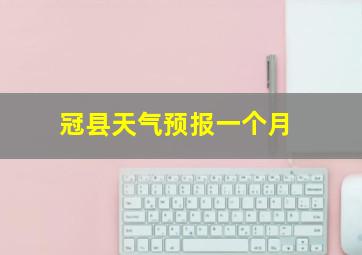 冠县天气预报一个月